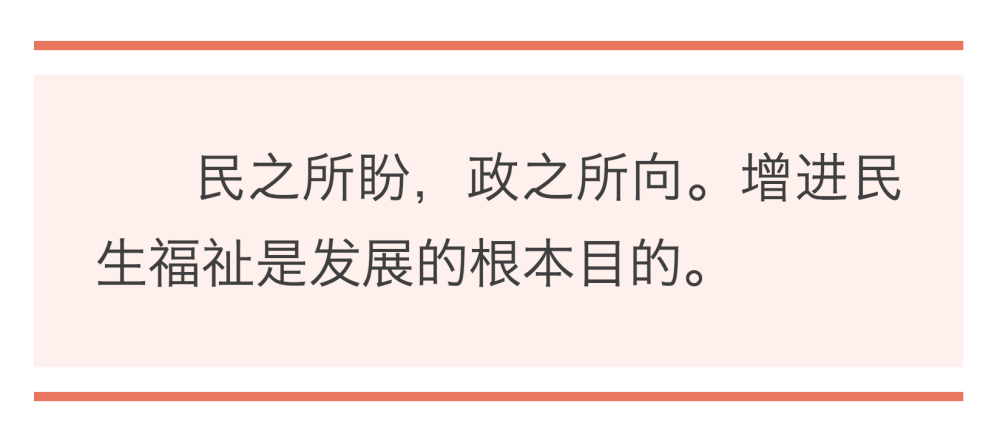 民之所盼，政之所向。增进民生福祉是发展的根本目的。